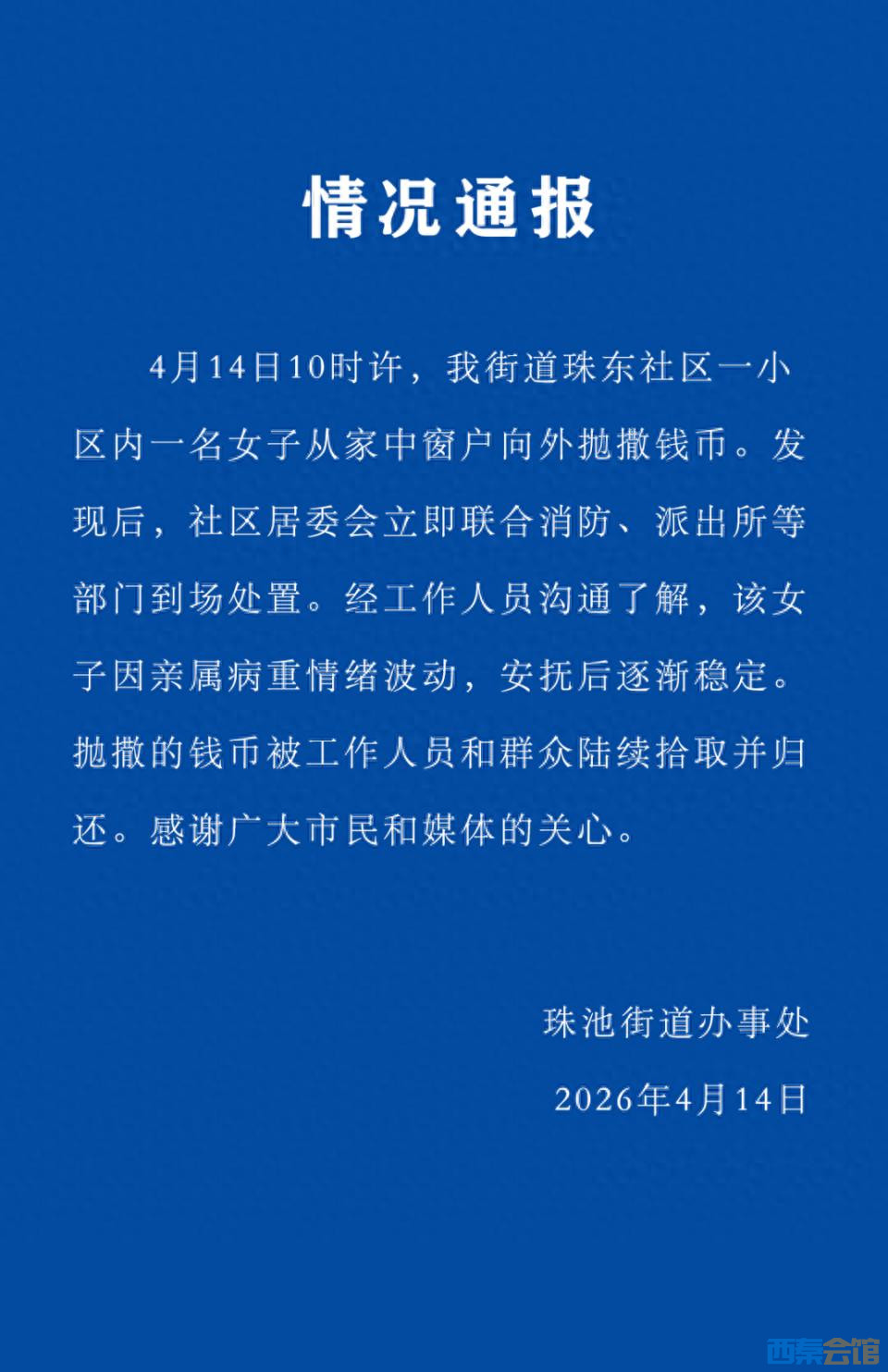 情况通报

4月14日10时许，我街道珠东社区一小区内一名女子从家中窗户向外抛撒钱币。发现后，社区居委会立即联合消防、派出所等部门到场处置。经工作人员沟通了解，该女子因亲属病重情绪波动，安抚后逐渐稳定。抛撒的钱币被工作人员和群众陆续拾取并归还。感谢广大市民和媒体的关心。

珠池街道办事处

2026年4月14日

西秦会馆